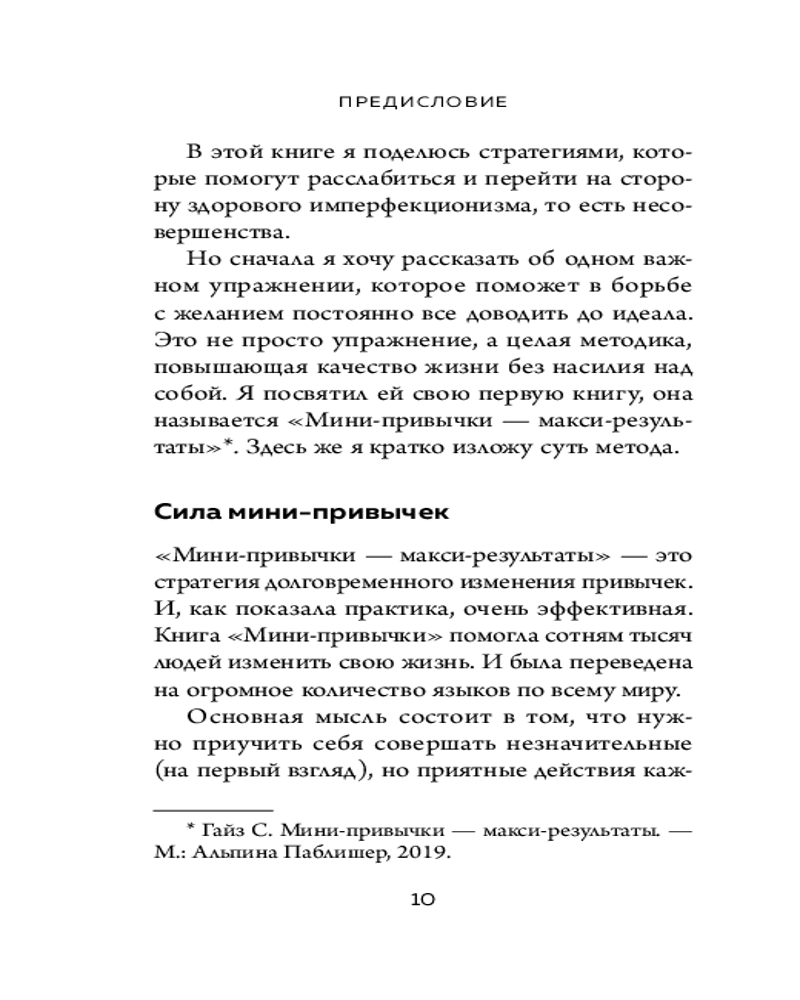 ПРЕДИСЛОВИЕ

В этой книге я поделюсь стратегиями, которые помогут расслабиться и перейти на сторону здорового имперфекционизма, то есть несовершенства.

Но сначала я хочу рассказать об одном важном упражнении, которое поможет в борьбе с желанием постоянно все доводить до идеала. Это не просто упражнение, а целая методика, повышающая качество жизни без насилия над собой. Я посвятил ей свою первую книгу, она называется «Мини-привычки — макси-результаты»*. Здесь же я кратко изложу суть метода.

Сила мини-привычек

«Мини-привычки — макси-результаты» — это стратегия долговременного изменения привычек. И, как показала практика, очень эффективная. Книга «Мини-привычки» помогла сотням тысяч людей изменить свою жизнь. И была переведена на огромное количество языков по всему миру.

Основная мысль состоит в том, что нужно приучить себя совершать незначительные (на первый взгляд), но приятные действия каж-

* Гайз С. Мини-привычки — макси-результаты. — М.: Альпина Паблишер, 2019.

10